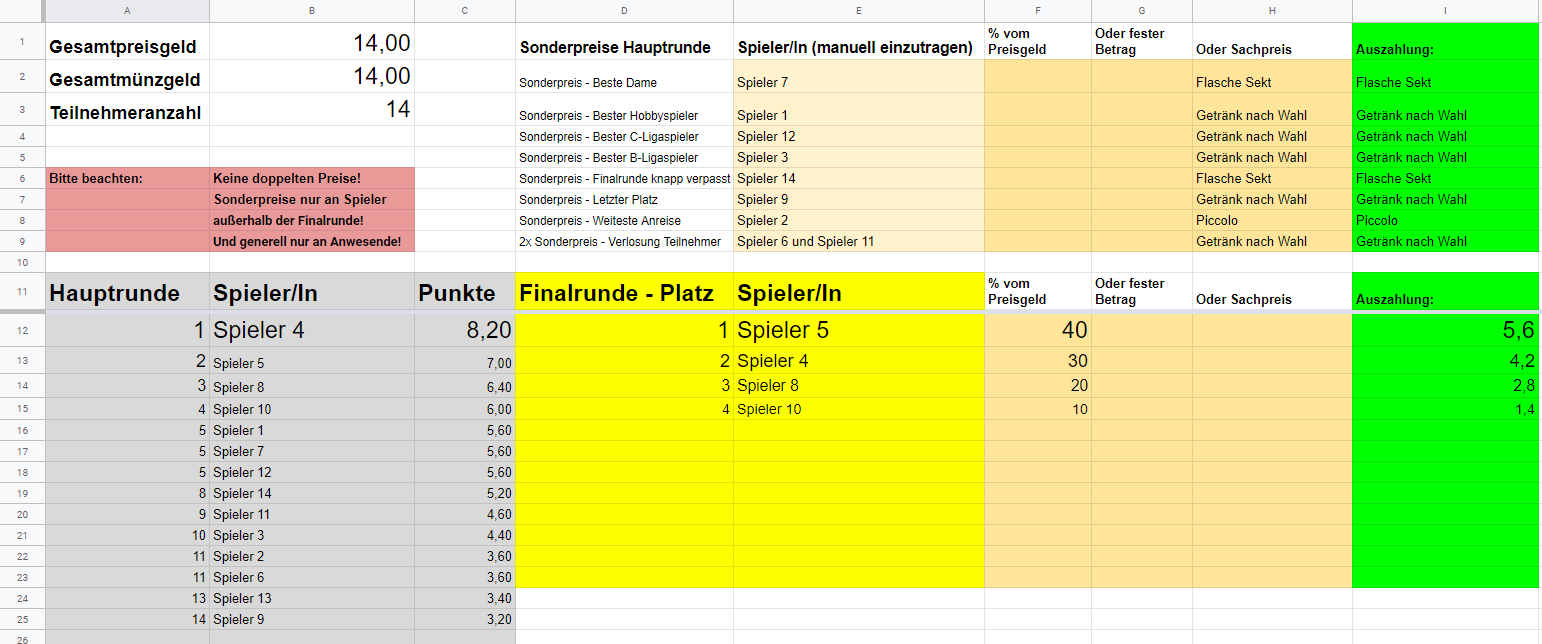 |  | A | B | C | D | E | F | G | H | I |
|---|---|---|---|---|---|---|---|---|---|
| 1 | Gesamtpreisgeld | 14,00 |  | Sonderpreise Hauptrunde | Spieler/In (manuell einzutragen) | % vom Preisgeld | Oder fester Betrag | Oder Sachpreis | Auszahlung: |
| 2 | Gesamtmünzgeld | 14,00 |  | Sonderpreis - Beste Dame | Spieler 7 |  |  | Flasche Sekt | Flasche Sekt |
| 3 | Teilnehmeranzahl | 14 |  | Sonderpreis - Bester Hobbyspieler | Spieler 1 |  |  | Getränk nach Wahl | Getränk nach Wahl |
| 4 |  |  |  | Sonderpreis - Bester C-Ligaspieler | Spieler 12 |  |  | Getränk nach Wahl | Getränk nach Wahl |
| 5 |  |  |  | Sonderpreis - Bester B-Ligaspieler | Spieler 3 |  |  | Getränk nach Wahl | Getränk nach Wahl |
| 6 | Bitte beachten: | Keine doppelten Preise! |  | Sonderpreis - Finalrunde knapp verpasst | Spieler 14 |  |  | Flasche Sekt | Flasche Sekt |
| 7 |  | Sonderpreise nur an Spieler |  | Sonderpreis - Letzter Platz | Spieler 9 |  |  | Getränk nach Wahl | Getränk nach Wahl |
| 8 |  | außerhalb der Finalrunde! |  | Sonderpreis - Weiteste Anreise | Spieler 2 |  |  | Piccolo | Piccolo |
| 9 |  | Und generell nur an Anwesende! |  | 2x Sonderpreis - Verlosung Teilnehmer | Spieler 6 und Spieler 11 |  |  | Getränk nach Wahl | Getränk nach Wahl |
| 10 |  |  |  |  |  |  |  |  |  |
| 11 | Hauptrunde | Spieler/In | Punkte | Finalrunde - Platz | Spieler/In | % vom Preisgeld | Oder fester Betrag | Oder Sachpreis | Auszahlung: |
| 12 | 1 | Spieler 4 | 8,20 | 1 | Spieler 5 | 40 |  |  | 5,6 |
| 13 | 2 | Spieler 5 | 7,00 | 2 | Spieler 4 | 30 |  |  | 4,2 |
| 14 | 3 | Spieler 8 | 6,40 | 3 | Spieler 8 | 20 |  |  | 2,8 |
| 15 | 4 | Spieler 10 | 6,00 | 4 | Spieler 10 | 10 |  |  | 1,4 |
| 16 | 5 | Spieler 1 | 5,60 |  |  |  |  |  |  |
| 17 | 5 | Spieler 7 | 5,60 |  |  |  |  |  |  |
| 18 | 5 | Spieler 12 | 5,60 |  |  |  |  |  |  |
| 19 | 8 | Spieler 14 | 5,20 |  |  |  |  |  |  |
| 20 | 9 | Spieler 11 | 4,60 |  |  |  |  |  |  |
| 21 | 10 | Spieler 3 | 4,40 |  |  |  |  |  |  |
| 22 | 11 | Spieler 2 | 3,60 |  |  |  |  |  |  |
| 23 | 11 | Spieler 6 | 3,60 |  |  |  |  |  |  |
| 24 | 13 | Spieler 13 | 3,40 |  |  |  |  |  |  |
| 25 | 14 | Spieler 9 | 3,20 |  |  |  |  |  |  |
| 26 |  |  |  |  |  |  |  |  |  |